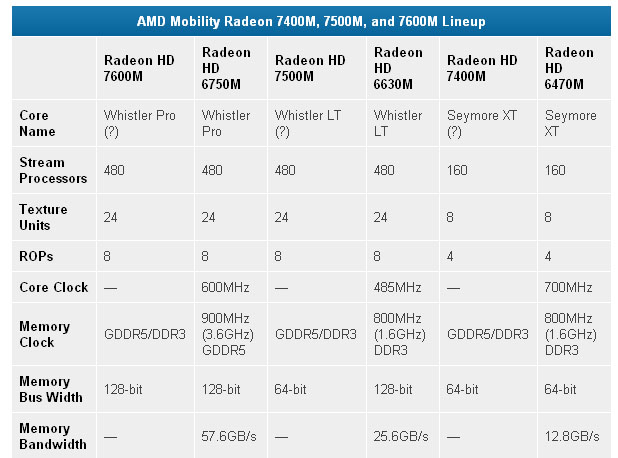 AMD Mobility Radeon 7400M, 7500M, and 7600M Lineup

| | Radeon HD 7600M | Radeon HD 6750M | Radeon HD 7500M | Radeon HD 6630M | Radeon HD 7400M | Radeon HD 6470M |
|---|---|---|---|---|---|---|
| Core Name | Whistler Pro (?) | Whistler Pro | Whistler LT (?) | Whistler LT | Seymore XT (?) | Seymore XT |
| Stream Processors | 480 | 480 | 480 | 480 | 160 | 160 |
| Texture Units | 24 | 24 | 24 | 24 | 8 | 8 |
| ROPs | 8 | 8 | 8 | 8 | 4 | 4 |
| Core Clock | — | 600MHz | — | 485MHz | — | 700MHz |
| Memory Clock | GDDR5/DDR3 | 900MHz (3.6GHz) GDDR5 | GDDR5/DDR3 | 800MHz (1.6GHz) DDR3 | GDDR5/DDR3 | 800MHz (1.6GHz) DDR3 |
| Memory Bus Width | 128-bit | 128-bit | 64-bit | 128-bit | 64-bit | 64-bit |
| Memory Bandwidth | — | 57.6GB/s | — | 25.6GB/s | — | 12.8GB/s |